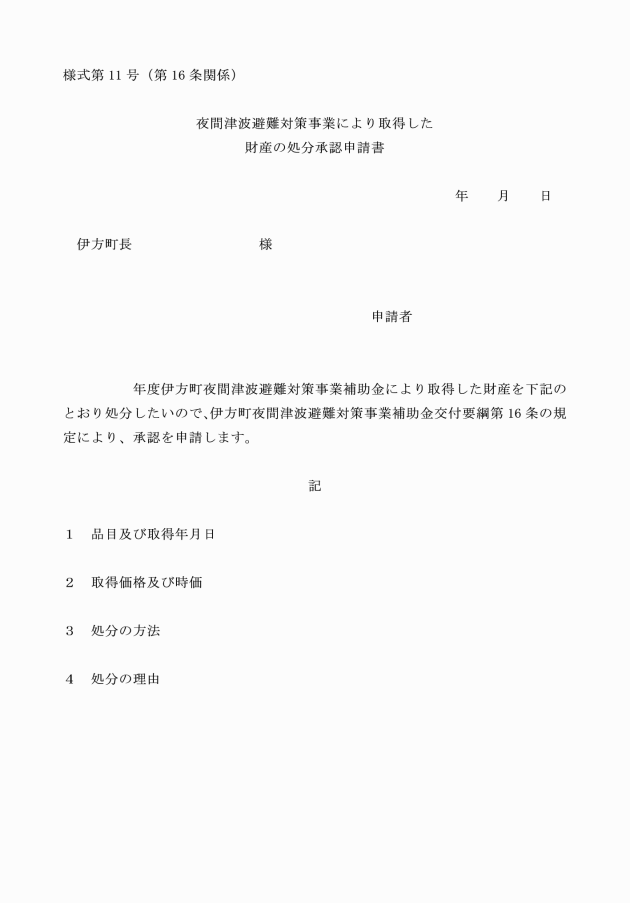 様式第 11 号（第 16 条関係）

夜間津波避難対策事業により取得した
財産の処分承認申請書

年　月　日

伊方町長　　　　　　　様

申請者

年度伊方町夜間津波避難対策事業補助金により取得した財産を下記のとおり処分したいので、伊方町夜間津波避難対策事業補助金交付要綱第 16 条の規定により、承認を申請します。

記

1　品目及び取得年月日

2　取得価格及び時価

3　処分の方法

4　処分の理由